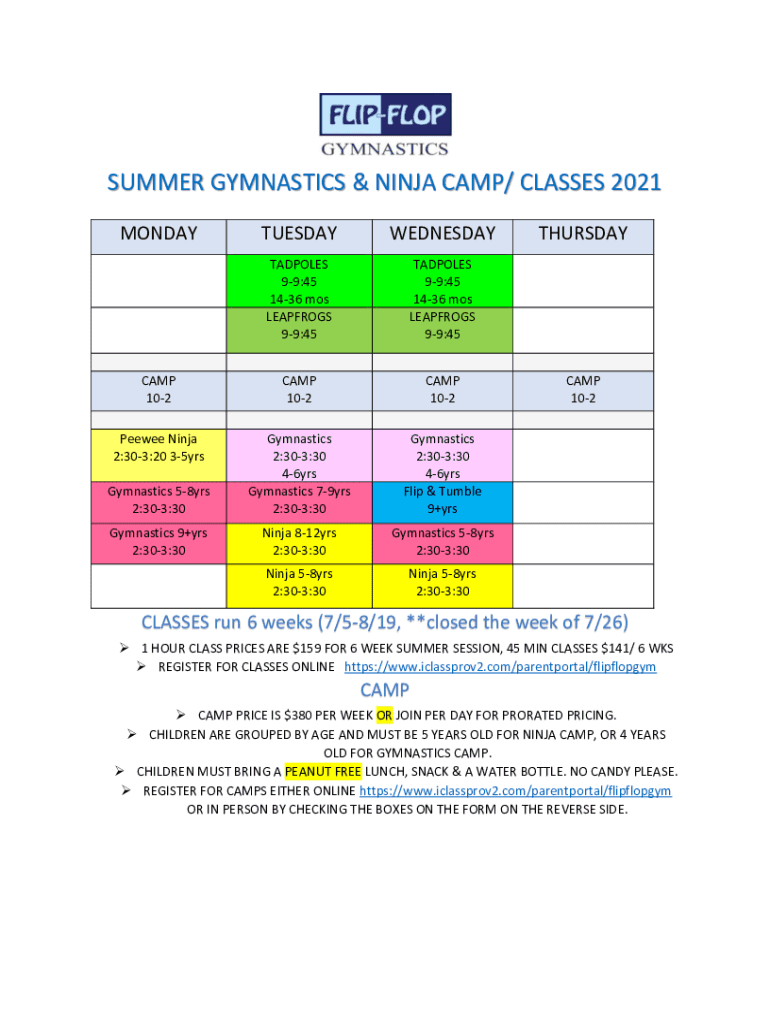 FLIP-FLOP
GYMNASTICS

SUMMER GYMNASTICS & NINJA CAMP/ CLASSES 2021

| MONDAY | TUESDAY | WEDNESDAY | THURSDAY |
|---|---|---|---|
| | TADPOLES 9-9:45 14-36 mos | TADPOLES 9-9:45 14-36 mos | |
| | LEAPFROGS 9-9:45 | LEAPFROGS 9-9:45 | |
| | | | |
| CAMP 10-2 | CAMP 10-2 | CAMP 10-2 | CAMP 10-2 |
| | | | |
| Peewee Ninja 2:30-3:20 3-5yrs | Gymnastics 2:30-3:30 4-6yrs | Gymnastics 2:30-3:30 4-6yrs | |
| Gymnastics 5-8yrs 2:30-3:30 | Gymnastics 7-9yrs 2:30-3:30 | Flip & Tumble 9+yrs | |
| Gymnastics 9+yrs 2:30-3:30 | Ninja 8-12yrs 2:30-3:30 | Gymnastics 5-8yrs 2:30-3:30 | |
| | Ninja 5-8yrs 2:30-3:30 | Ninja 5-8yrs 2:30-3:30 | |

CLASSES run 6 weeks (7/5-8/19, **closed the week of 7/26)

➢ 1 HOUR CLASS PRICES ARE $159 FOR 6 WEEK SUMMER SESSION, 45 MIN CLASSES $141/ 6 WKS
➢ REGISTER FOR CLASSES ONLINE https://www.iclassprov2.com/parentportal/flipflopgym

CAMP

➢ CAMP PRICE IS $380 PER WEEK OR JOIN PER DAY FOR PRORATED PRICING.
➢ CHILDREN ARE GROUPED BY AGE AND MUST BE 5 YEARS OLD FOR NINJA CAMP, OR 4 YEARS OLD FOR GYMNASTICS CAMP.
➢ CHILDREN MUST BRING A PEANUT FREE LUNCH, SNACK & A WATER BOTTLE. NO CANDY PLEASE.
➢ REGISTER FOR CAMPS EITHER ONLINE https://www.iclassprov2.com/parentportal/flipflopgym OR IN PERSON BY CHECKING THE BOXES ON THE FORM ON THE REVERSE SIDE.